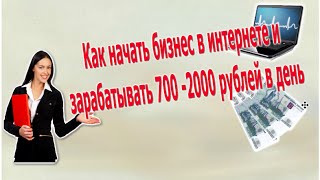 Как начать бизнес в интернете и зарабатывать 700 -2000 рублей в день